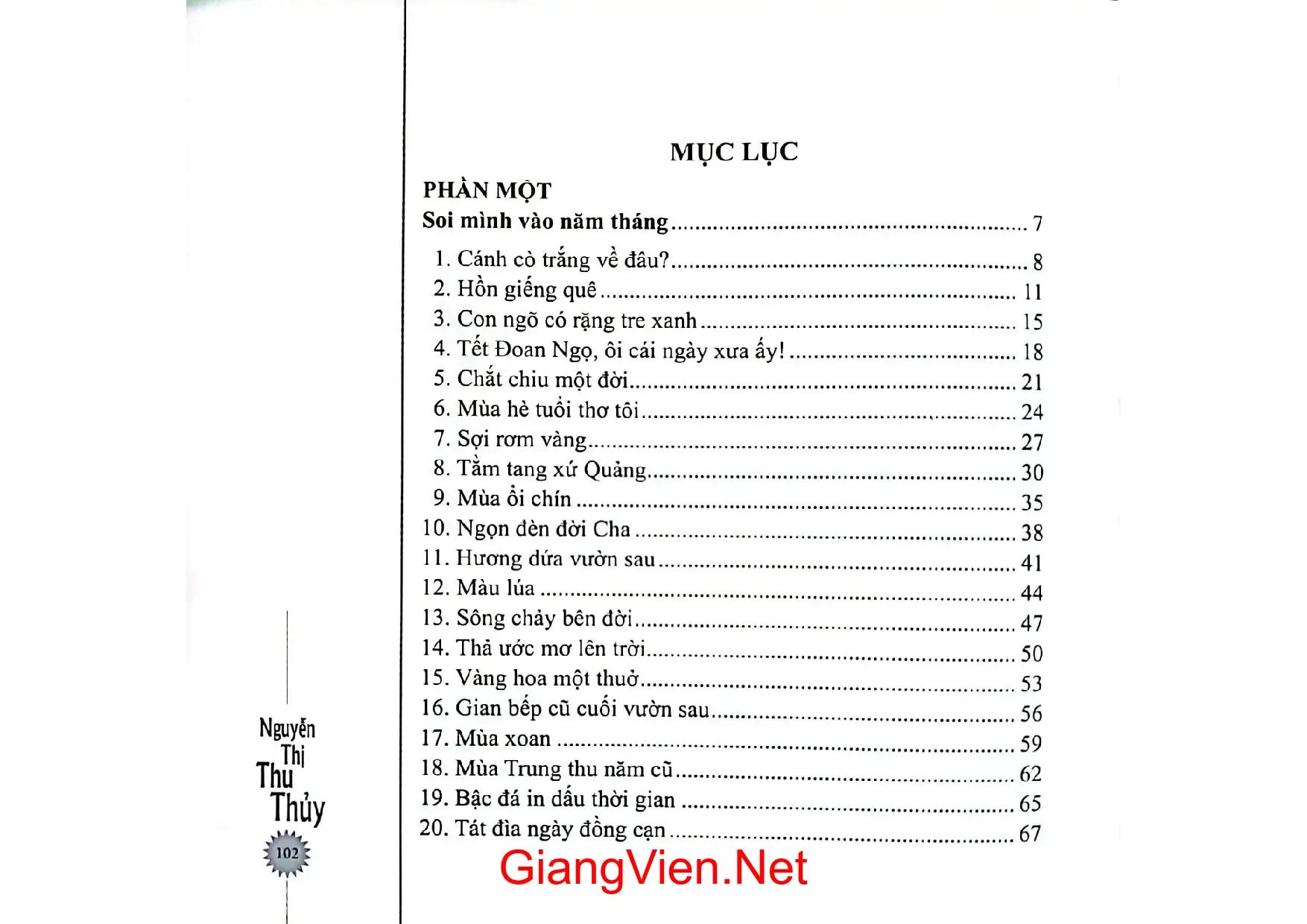 Nguyễn Thị Thu Thủy

102

MỤC LỤC

PHẦN MỘT

Soi mình vào năm tháng ........ 7

1. Cánh cò trắng về đâu? ........ 8
2. Hồn giếng quê ........ 11
3. Con ngõ có rặng tre xanh ........ 15
4. Tết Đoan Ngọ, ôi cái ngày xưa ấy! ........ 18
5. Chắt chiu một đời ........ 21
6. Mùa hè tuổi thơ tôi ........ 24
7. Sợi rơm vàng ........ 27
8. Tằm tang xứ Quảng ........ 30
9. Mùa ổi chín ........ 35
10. Ngọn đèn đời Cha ........ 38
11. Hương dứa vườn sau ........ 41
12. Màu lúa ........ 44
13. Sông chảy bên đời ........ 47
14. Thả ước mơ lên trời ........ 50
15. Vàng hoa một thuở ........ 53
16. Gian bếp cũ cuối vườn sau ........ 56
17. Mùa xoan ........ 59
18. Mùa Trung thu năm cũ ........ 62
19. Bậc đá in dấu thời gian ........ 65
20. Tát đìa ngày đồng cạn ........ 67

GiangVien.Net